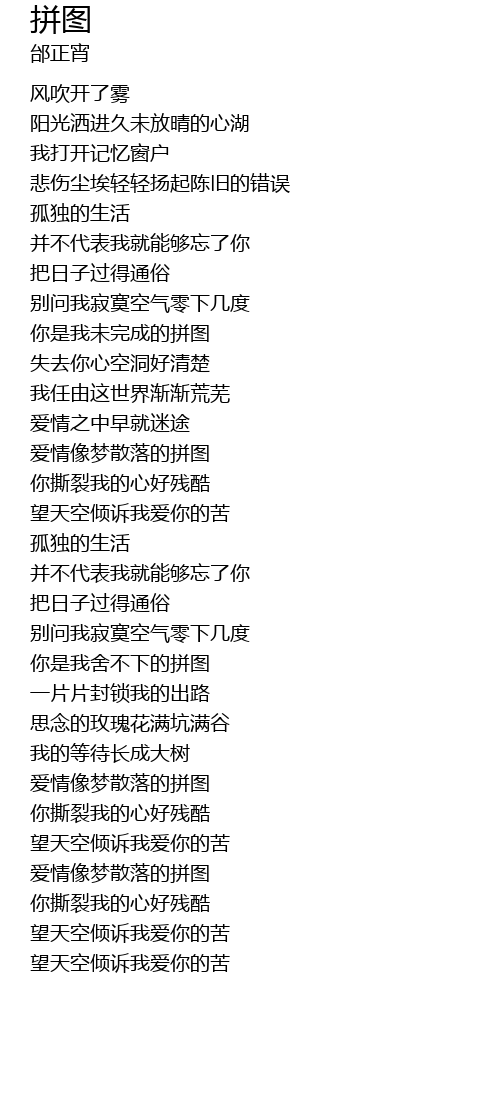 拼图
邰正宵

风吹开了雾
阳光洒进久未放晴的心湖
我打开记忆窗户
悲伤尘埃轻轻扬起陈旧的错误
孤独的生活
并不代表我就能够忘了你
把日子过得通俗
别问我寂寞空气零下几度
你是我未完成的拼图
失去你心空洞好清楚
我任由这世界渐渐荒芜
爱情之中早就迷途
爱情像梦散落的拼图
你撕裂我的心好残酷
望天空倾诉我爱你的苦
孤独的生活
并不代表我就能够忘了你
把日子过得通俗
别问我寂寞空气零下几度
你是我舍不下的拼图
一片片封锁我的出路
思念的玫瑰花满坑满谷
我的等待长成大树
爱情像梦散落的拼图
你撕裂我的心好残酷
望天空倾诉我爱你的苦
爱情像梦散落的拼图
你撕裂我的心好残酷
望天空倾诉我爱你的苦
望天空倾诉我爱你的苦